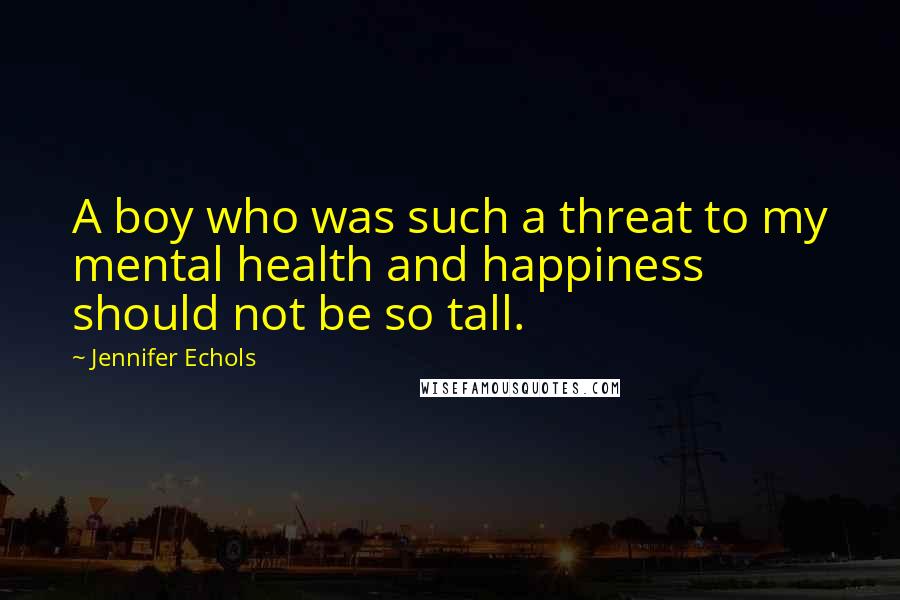 A boy who was such a threat to my mental health and happiness should not be so tall.

~ Jennifer Echols

WISEFAMOUSQUOTES.COM